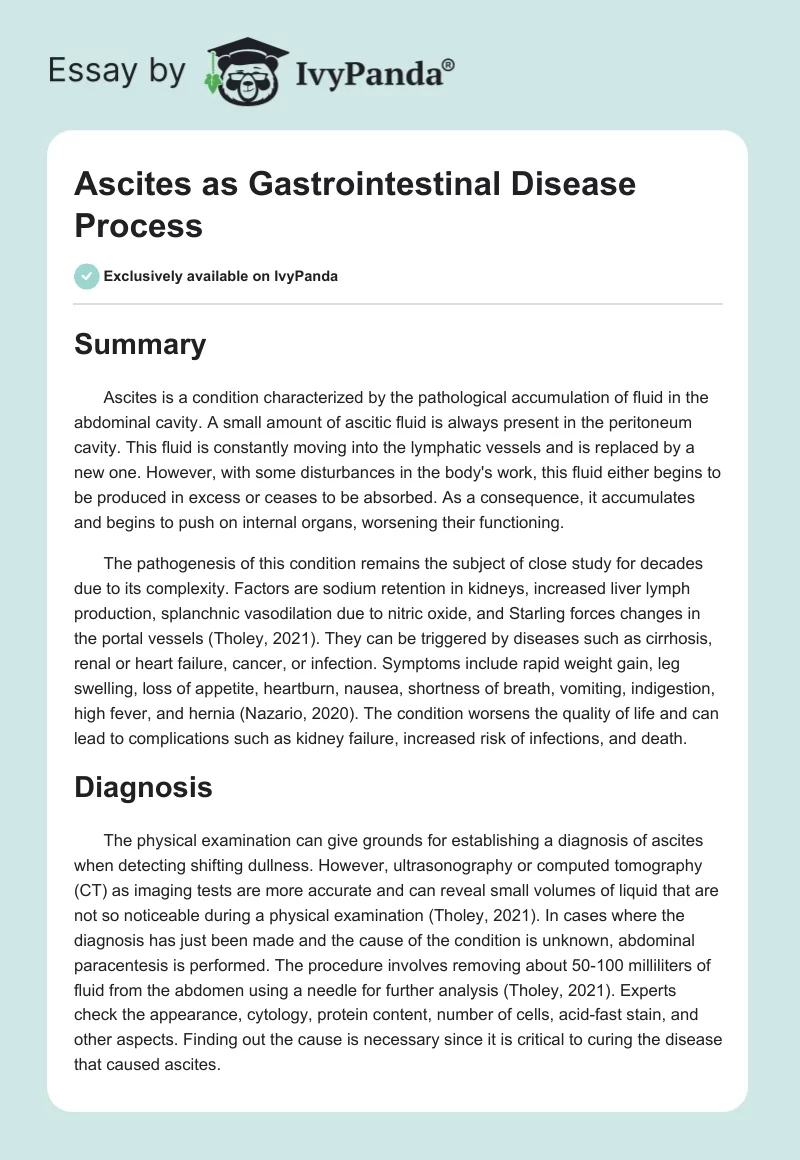 Essay by IvyPanda®

Ascites as Gastrointestinal Disease Process

Exclusively available on IvyPanda

Summary

Ascites is a condition characterized by the pathological accumulation of fluid in the abdominal cavity. A small amount of ascitic fluid is always present in the peritoneum cavity. This fluid is constantly moving into the lymphatic vessels and is replaced by a new one. However, with some disturbances in the body's work, this fluid either begins to be produced in excess or ceases to be absorbed. As a consequence, it accumulates and begins to push on internal organs, worsening their functioning.

The pathogenesis of this condition remains the subject of close study for decades due to its complexity. Factors are sodium retention in kidneys, increased liver lymph production, splanchnic vasodilation due to nitric oxide, and Starling forces changes in the portal vessels (Tholey, 2021). They can be triggered by diseases such as cirrhosis, renal or heart failure, cancer, or infection. Symptoms include rapid weight gain, leg swelling, loss of appetite, heartburn, nausea, shortness of breath, vomiting, indigestion, high fever, and hernia (Nazario, 2020). The condition worsens the quality of life and can lead to complications such as kidney failure, increased risk of infections, and death.

Diagnosis

The physical examination can give grounds for establishing a diagnosis of ascites when detecting shifting dullness. However, ultrasonography or computed tomography (CT) as imaging tests are more accurate and can reveal small volumes of liquid that are not so noticeable during a physical examination (Tholey, 2021). In cases where the diagnosis has just been made and the cause of the condition is unknown, abdominal paracentesis is performed. The procedure involves removing about 50-100 milliliters of fluid from the abdomen using a needle for further analysis (Tholey, 2021). Experts check the appearance, cytology, protein content, number of cells, acid-fast stain, and other aspects. Finding out the cause is necessary since it is critical to curing the disease that caused ascites.